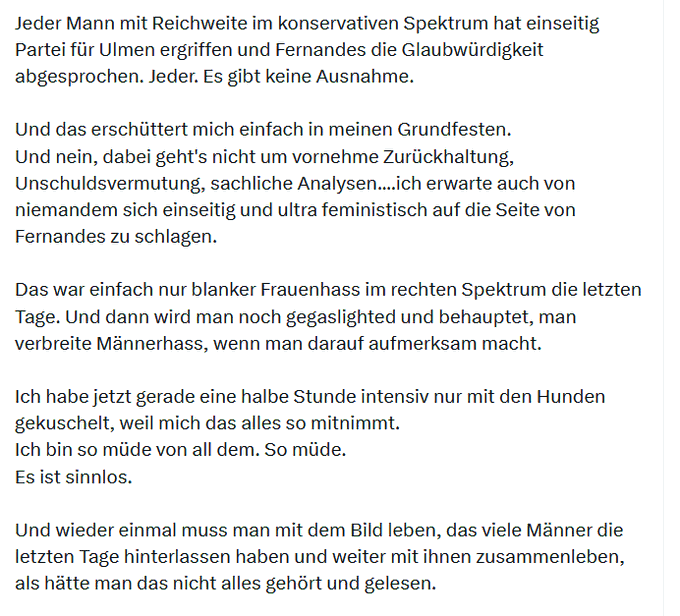 Jeder Mann mit Reichweite im konservativen Spektrum hat einseitig Partei für Ulmen ergriffen und Fernandes die Glaubwürdigkeit abgesprochen. Jeder. Es gibt keine Ausnahme.

Und das erschüttert mich einfach in meinen Grundfesten.
Und nein, dabei geht's nicht um vornehme Zurückhaltung, Unschuldsvermutung, sachliche Analysen....ich erwarte auch von niemandem sich einseitig und ultra feministisch auf die Seite von Fernandes zu schlagen.

Das war einfach nur blanker Frauenhass im rechten Spektrum die letzten Tage. Und dann wird man noch gegaslighted und behauptet, man verbreite Männerhass, wenn man darauf aufmerksam macht.

Ich habe jetzt gerade eine halbe Stunde intensiv nur mit den Hunden gekuschelt, weil mich das alles so mitnimmt.
Ich bin so müde von all dem. So müde.
Es ist sinnlos.

Und wieder einmal muss man mit dem Bild leben, das viele Männer die letzten Tage hinterlassen haben und weiter mit ihnen zusammenleben, als hätte man das nicht alles gehört und gelesen.